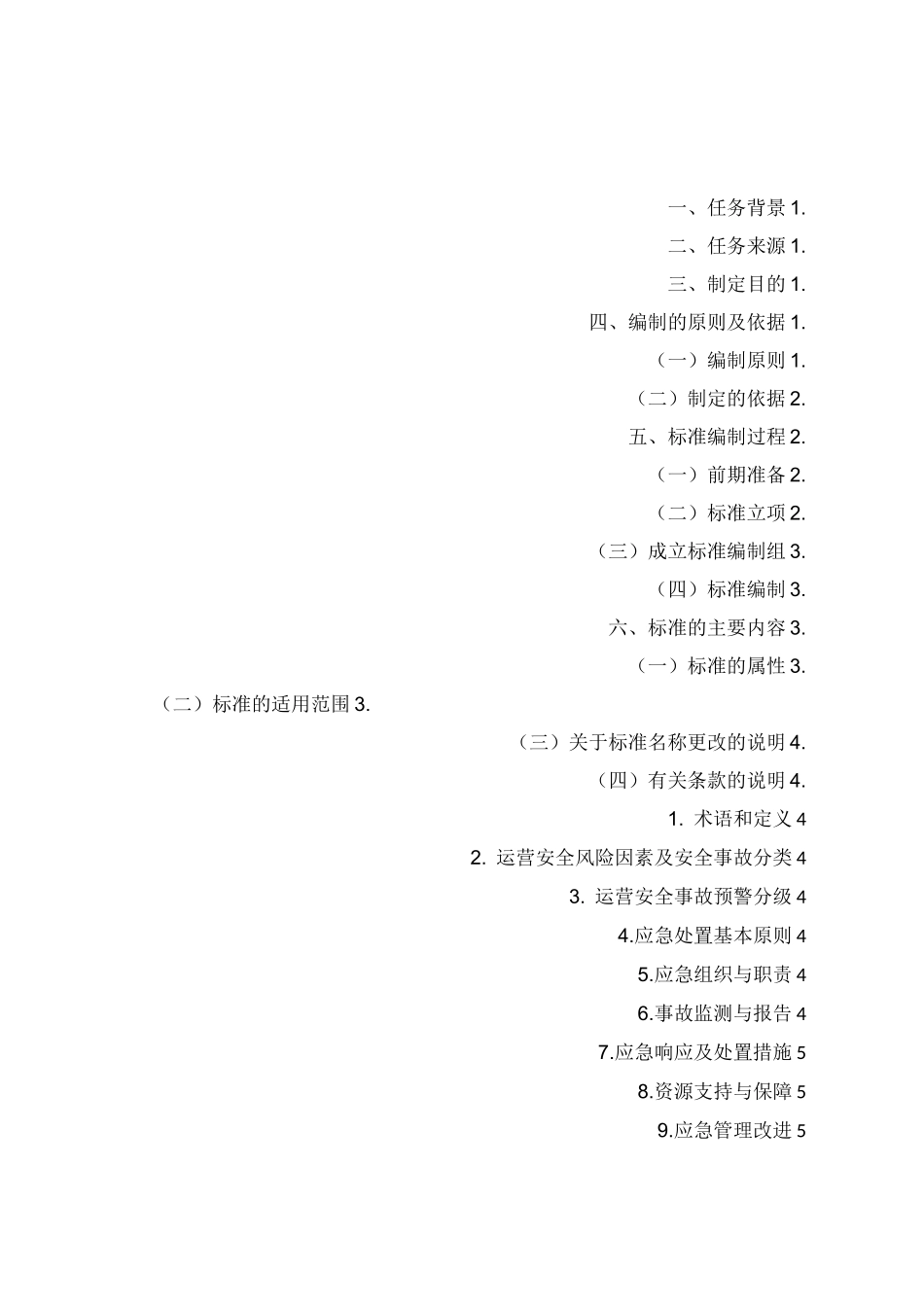 一、任务背景 1.

二、任务来源 1.

三、制定目的 1.

四、编制的原则及依据 1.

（一）编制原则 1.

（二）制定的依据 2.

五、标准编制过程 2.

（一）前期准备 2.

（二）标准立项 2.

（三）成立标准编制组 3.

（四）标准编制 3.

六、标准的主要内容 3.

（一）标准的属性 3.

（二）标准的适用范围 3.

（三）关于标准名称更改的说明 4.

（四）有关条款的说明 4.

1. 术语和定义 4

2. 运营安全风险因素及安全事故分类 4

3. 运营安全事故预警分级 4

4.应急处置基本原则 4

5.应急组织与职责 4

6.事故监测与报告 4

7.应急响应及处置措施 5

8.资源支持与保障 5

9.应急管理改进 5